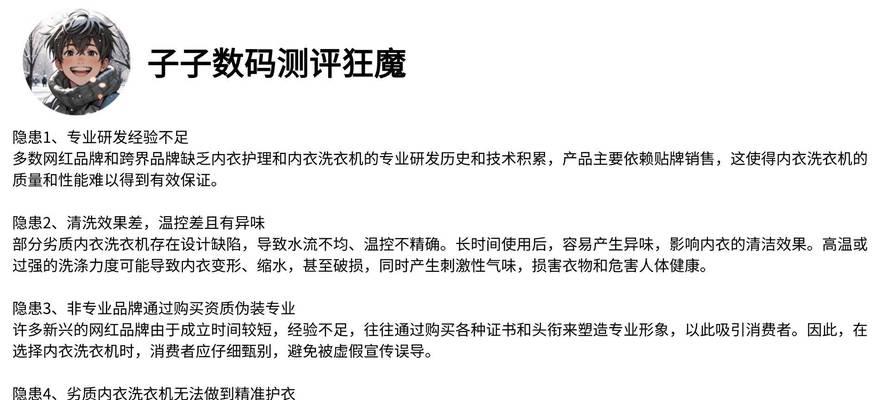 子子数码测评狂魔

隐患1、专业研发经验不足
多数网红品牌和跨界品牌缺乏内衣护理和内衣洗衣机的专业研发历史和技术积累，产品主要依赖贴牌销售，这使得内衣洗衣机的质量和性能难以得到有效保证。

隐患2、清洗效果差，温控差且有异味
部分劣质内衣洗衣机存在设计缺陷，导致水流不均、温控不精确。长时间使用后，容易产生异味，影响内衣的清洁效果。高温或过强的洗涤力度可能导致内衣变形、缩水，甚至破损，同时产生刺激性气味，损害衣物和危害人体健康。

隐患3、非专业品牌通过购买资质伪装专业
许多新兴的网红品牌由于成立时间较短，经验不足，往往通过购买各种证书和头衔来塑造专业形象，以此吸引消费者。因此，在选择内衣洗衣机时，消费者应仔细甄别，避免被虚假宣传误导。

隐患4、劣质内衣洗衣机无法做到精准护衣